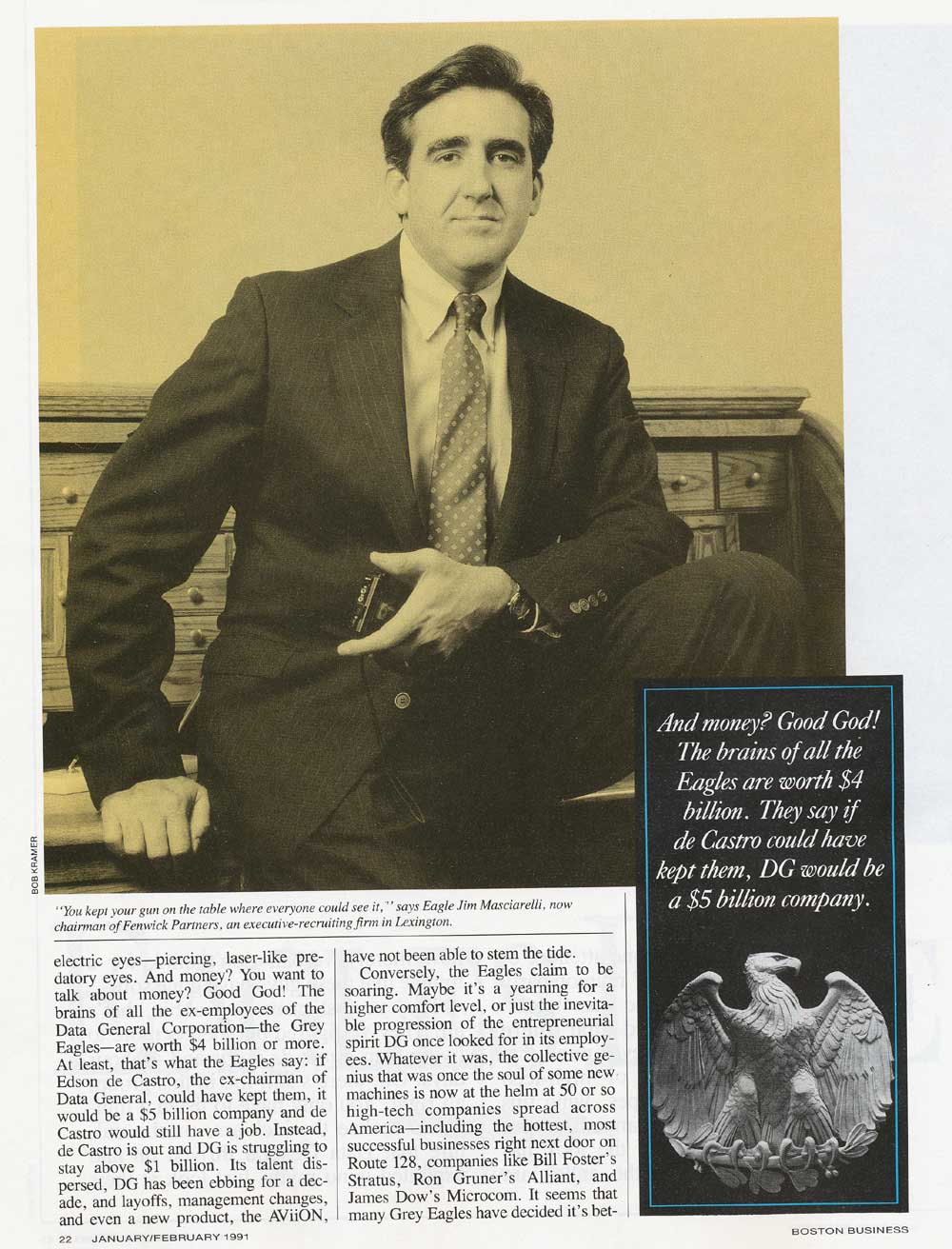 BOB KRAMER

"You kept your gun on the table where everyone could see it," says Eagle Jim Masciarelli, now chairman of Fenwick Partners, an executive-recruiting firm in Lexington.

electric eyes—piercing, laser-like predatory eyes. And money? You want to talk about money? Good God! The brains of all the ex-employees of the Data General Corporation—the Grey Eagles—are worth $4 billion or more. At least, that's what the Eagles say: if Edson de Castro, the ex-chairman of Data General, could have kept them, it would be a $5 billion company and de Castro would still have a job. Instead, de Castro is out and DG is struggling to stay above $1 billion. Its talent dispersed, DG has been ebbing for a decade, and layoffs, management changes, and even a new product, the AViiON, have not been able to stem the tide.

Conversely, the Eagles claim to be soaring. Maybe it's a yearning for a higher comfort level, or just the inevitable progression of the entrepreneurial spirit DG once looked for in its employees. Whatever it was, the collective genius that was once the soul of some new machines is now at the helm at 50 or so high-tech companies spread across America—including the hottest, most successful businesses right next door on Route 128, companies like Bill Foster's Stratus, Ron Gruner's Alliant, and James Dow's Microcom. It seems that many Grey Eagles have decided it's bet-

And money? Good God! The brains of all the Eagles are worth $4 billion. They say if de Castro could have kept them, DG would be a $5 billion company.

22 JANUARY/FEBRUARY 1991

BOSTON BUSINESS